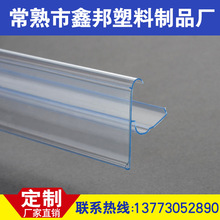 常熟市鑫邦塑料制品厂

定制
厂家直销

联系热线:13773052890